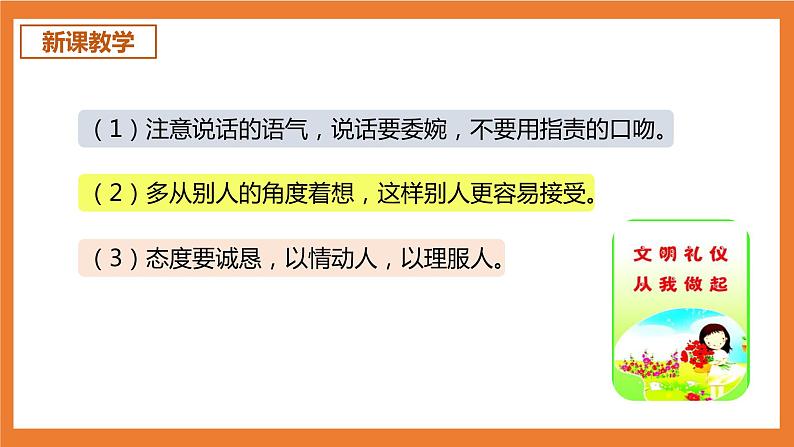 新课教学

（1）注意说话的语气，说话要委婉，不要用指责的口吻。

（2）多从别人的角度着想，这样别人更容易接受。

（3）态度要诚恳，以情动人，以理服人。

文明礼仪
从我做起